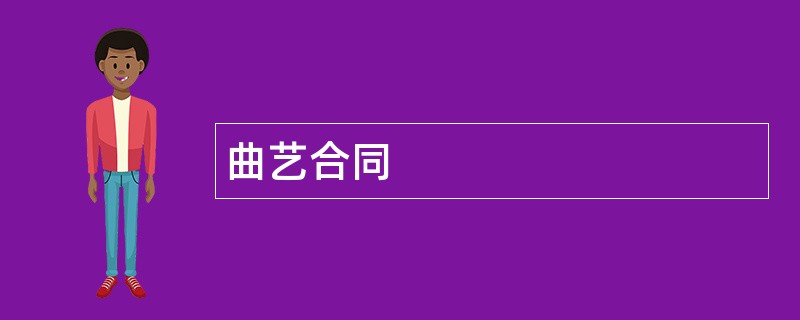 曲艺合同